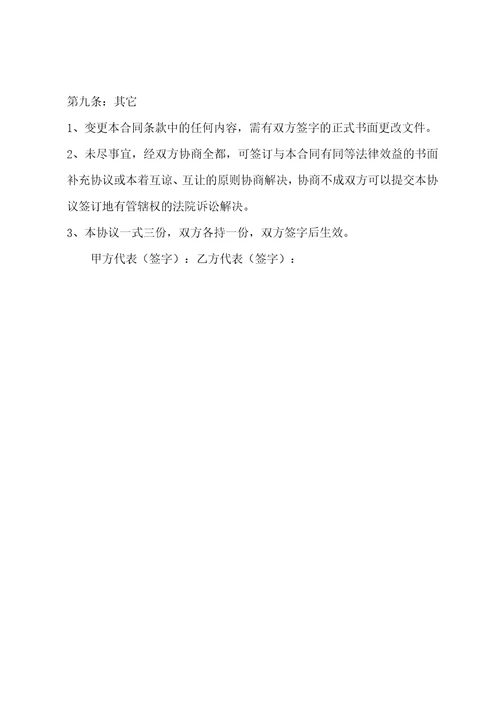 第九条：其它

1、变更本合同条款中的任何内容，需有双方签字的正式书面更改文件。

2、未尽事宜，经双方协商全都，可签订与本合同有同等法律效益的书面补充协议或本着互谅、互让的原则协商解决，协商不成双方可以提交本协议签订地有管辖权的法院诉讼解决。

3、本协议一式三份，双方各持一份，双方签字后生效。

甲方代表（签字）：乙方代表（签字）：